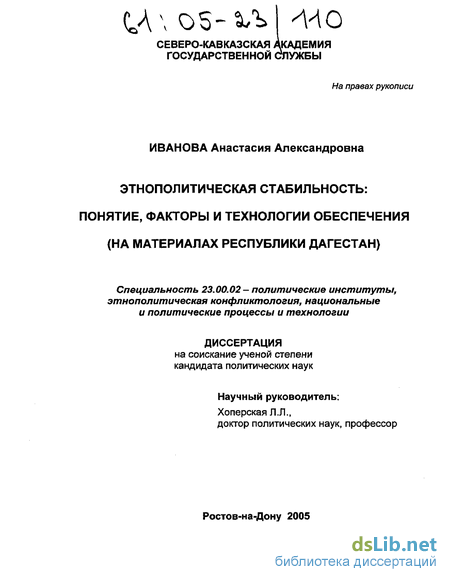 61:05-23/110

СЕВЕРО-КАВКАЗСКАЯ АКАДЕМИЯ ГОСУДАРСТВЕННОЙ СЛУЖБЫ

На правах рукописи

ИВАНОВА Анастасия Александровна

ЭТНОПОЛИТИЧЕСКАЯ СТАБИЛЬНОСТЬ:

ПОНЯТИЕ, ФАКТОРЫ И ТЕХНОЛОГИИ ОБЕСПЕЧЕНИЯ

(НА МАТЕРИАЛАХ РЕСПУБЛИКИ ДАГЕСТАН)

Специальность 23.00.02 – политические институты, этнополитическая конфликтология, национальные и политические процессы и технологии

ДИССЕРТАЦИЯ
на соискание ученой степени кандидата политических наук

Научный руководитель:
Хоперская Л.Л.,
доктор политических наук, профессор

Ростов-на-Дону 2005

dsLib.net
библиотека диссертаций